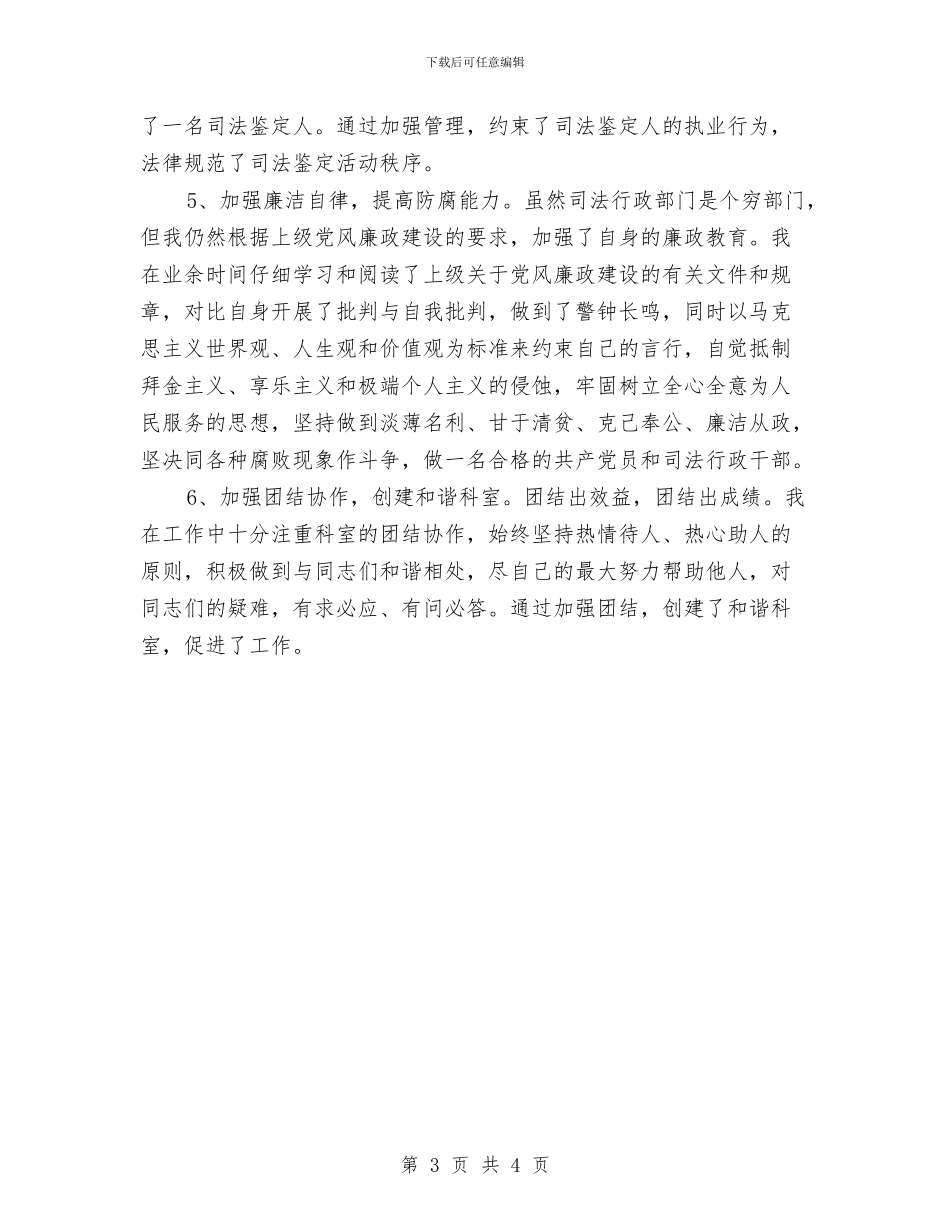 下载后可任意编辑

了一名司法鉴定人。通过加强管理，约束了司法鉴定人的执业行为，法律规范了司法鉴定活动秩序。

5、加强廉洁自律，提高防腐能力。虽然司法行政部门是个穷部门，但我仍然根据上级党风廉政建设的要求，加强了自身的廉政教育。我在业余时间仔细学习和阅读了上级关于党风廉政建设的有关文件和规章，对比自身开展了批判与自我批判，做到了警钟长鸣，同时以马克思主义世界观、人生观和价值观为标准来约束自己的言行，自觉抵制拜金主义、享乐主义和极端个人主义的侵蚀，牢固树立全心全意为人民服务的思想，坚持做到淡薄名利、甘于清贫、克己奉公、廉洁从政，坚决同各种腐败现象作斗争，做一名合格的共产党员和司法行政干部。

6、加强团结协作，创建和谐科室。团结出效益，团结出成绩。我在工作中十分注重科室的团结协作，始终坚持热情待人、热心助人的原则，积极做到与同志们和谐相处，尽自己的最大努力帮助他人，对同志们的疑难，有求必应、有问必答。通过加强团结，创建了和谐科室，促进了工作。

第 3 页 共 4 页